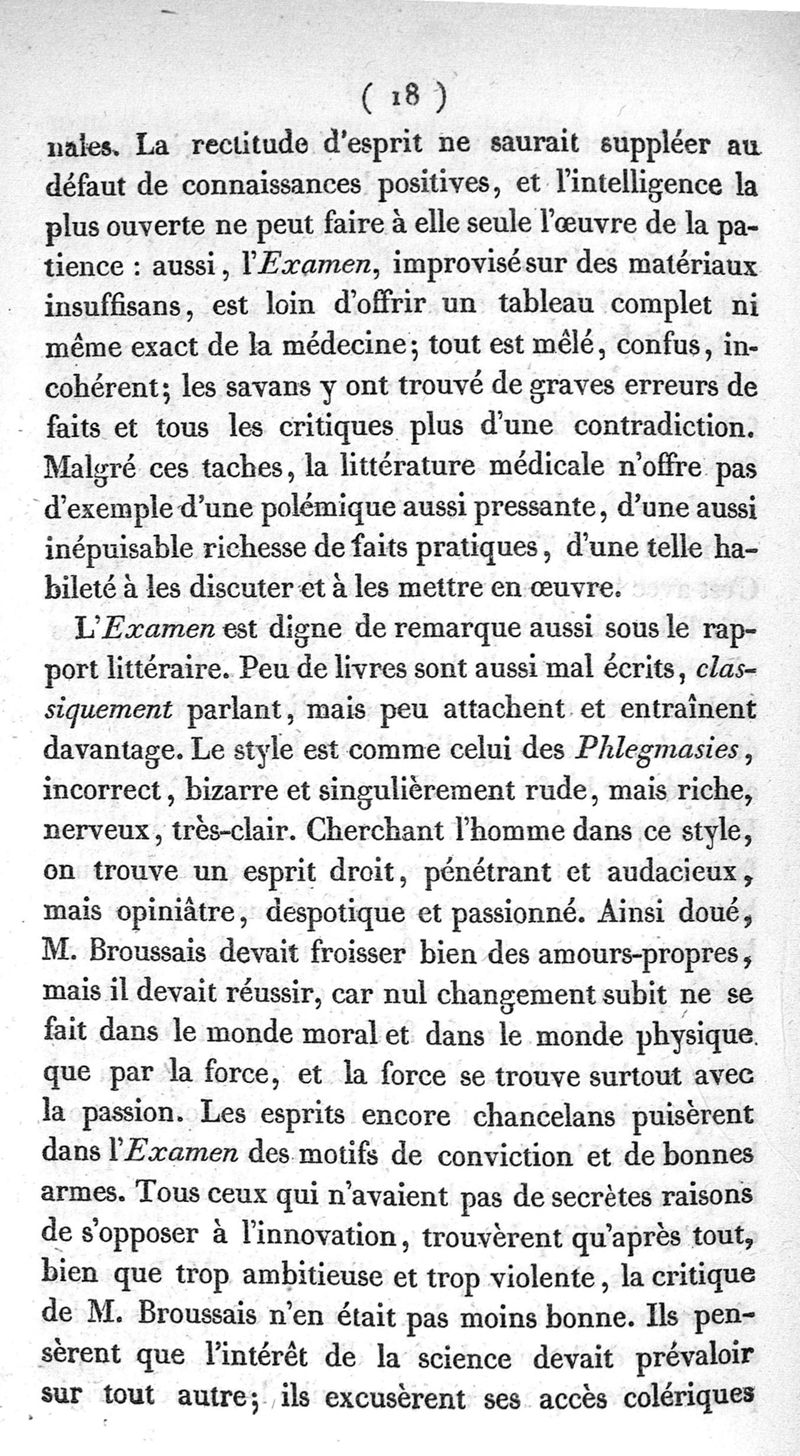 ( 18 )

nales. La rectitude d'esprit ne saurait suppléer au défaut de connaissances positives, et l'intelligence la plus ouverte ne peut faire à elle seule l'œuvre de la patience : aussi, l'Examen, improvisé sur des matériaux insuffisans, est loin d'offrir un tableau complet ni même exact de la médecine; tout est mêlé, confus, incohérent; les savans y ont trouvé de graves erreurs de faits et tous les critiques plus d'une contradiction. Malgré ces taches, la littérature médicale n'offre pas d'exemple d'une polémique aussi pressante, d'une aussi inépuisable richesse de faits pratiques, d'une telle habileté à les discuter et à les mettre en œuvre.

L'Examen est digne de remarque aussi sous le rapport littéraire. Peu de livres sont aussi mal écrits, classiquement parlant, mais peu attachent et entraînent davantage. Le style est comme celui des Phlegmasies, incorrect, bizarre et singulièrement rude, mais riche, nerveux, très-clair. Cherchant l'homme dans ce style, on trouve un esprit droit, pénétrant et audacieux, mais opiniâtre, despotique et passionné. Ainsi doué, M. Broussais devait froisser bien des amours-propres, mais il devait réussir, car nul changement subit ne se fait dans le monde moral et dans le monde physique que par la force, et la force se trouve surtout avec la passion. Les esprits encore chancelans puisèrent dans l'Examen des motifs de conviction et de bonnes armes. Tous ceux qui n'avaient pas de secrètes raisons de s'opposer à l'innovation, trouvèrent qu'après tout, bien que trop ambitieuse et trop violente, la critique de M. Broussais n'en était pas moins bonne. Ils pensèrent que l'intérêt de la science devait prévaloir sur tout autre; ils excusèrent ses accès colériques